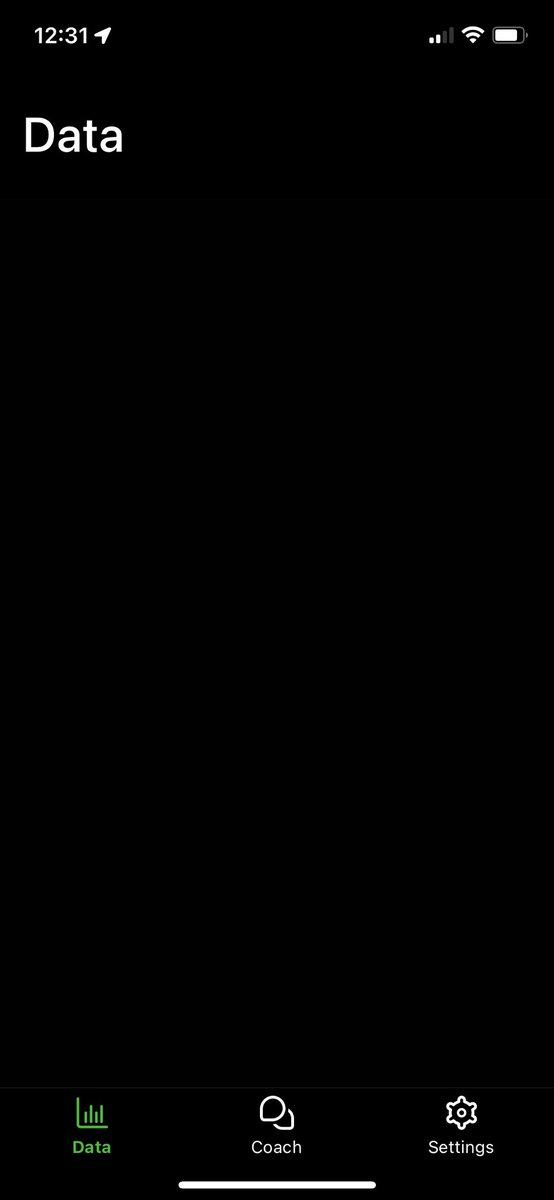 12:31

Data

Data
Coach
Settings